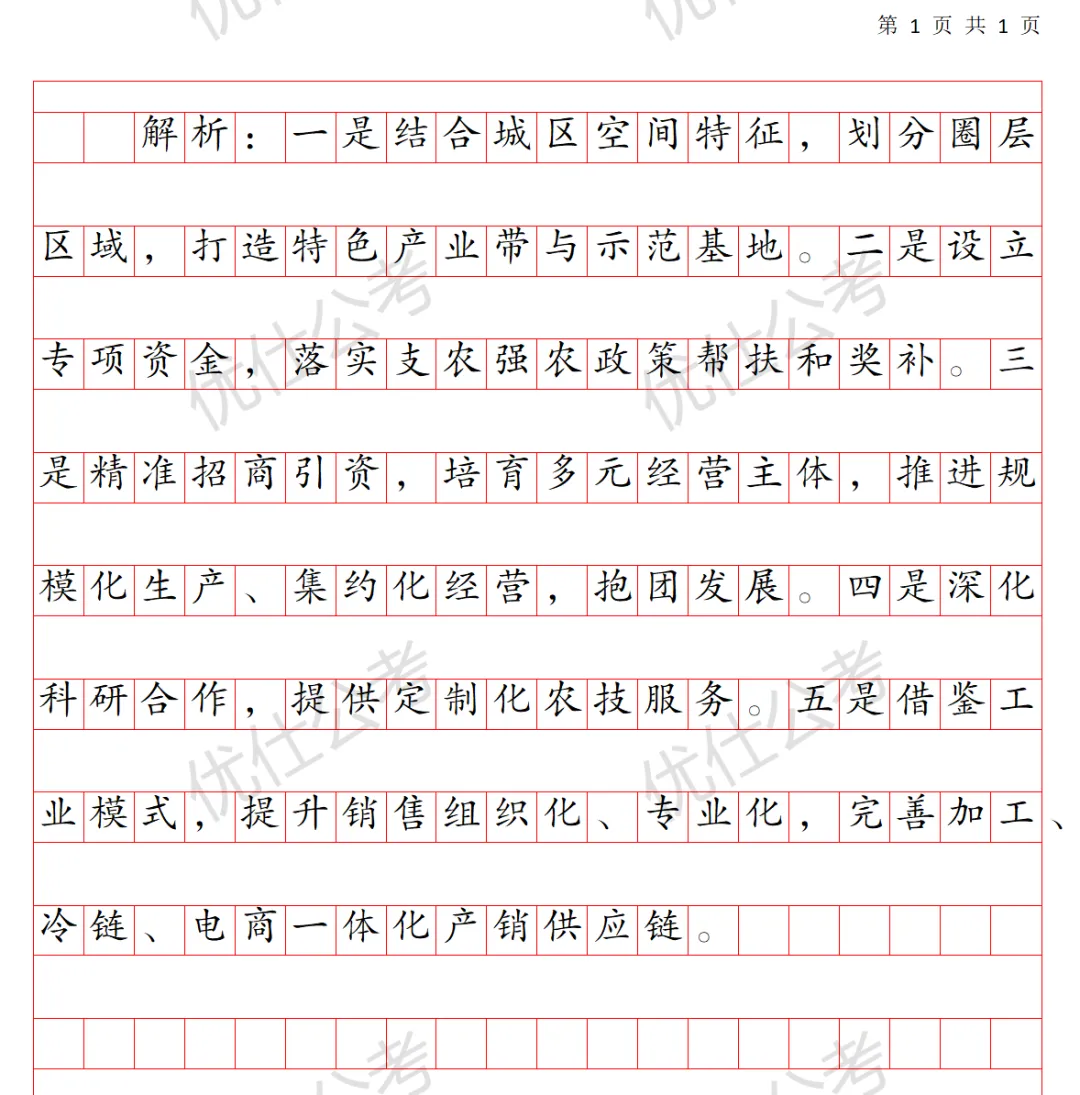 第 1 页 共 1 页

解析：一是结合城区空间特征，划分圈层区域，打造特色产业带与示范基地。二是设立专项资金，落实支农强农政策帮扶和奖补。三是精准招商引资，培育多元经营主体，推进规模化生产、集约化经营，抱团发展。四是深化科研合作，提供定制化农技服务。五是借鉴工业模式，提升销售组织化、专业化，完善加工、冷链、电商一体化产销供应链。

优仕公考